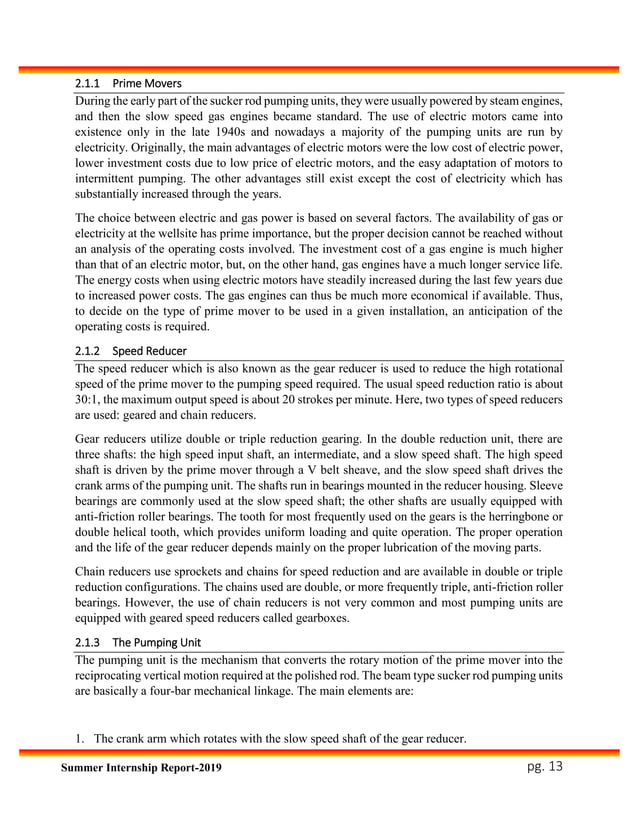 2.1.1 Prime Movers

During the early part of the sucker rod pumping units, they were usually powered by steam engines, and then the slow speed gas engines became standard. The use of electric motors came into existence only in the late 1940s and nowadays a majority of the pumping units are run by electricity. Originally, the main advantages of electric motors were the low cost of electric power, lower investment costs due to low price of electric motors, and the easy adaptation of motors to intermittent pumping. The other advantages still exist except the cost of electricity which has substantially increased through the years.

The choice between electric and gas power is based on several factors. The availability of gas or electricity at the wellsite has prime importance, but the proper decision cannot be reached without an analysis of the operating costs involved. The investment cost of a gas engine is much higher than that of an electric motor, but, on the other hand, gas engines have a much longer service life. The energy costs when using electric motors have steadily increased during the last few years due to increased power costs. The gas engines can thus be much more economical if available. Thus, to decide on the type of prime mover to be used in a given installation, an anticipation of the operating costs is required.

2.1.2 Speed Reducer

The speed reducer which is also known as the gear reducer is used to reduce the high rotational speed of the prime mover to the pumping speed required. The usual speed reduction ratio is about 30:1, the maximum output speed is about 20 strokes per minute. Here, two types of speed reducers are used: geared and chain reducers.

Gear reducers utilize double or triple reduction gearing. In the double reduction unit, there are three shafts: the high speed input shaft, an intermediate, and a slow speed shaft. The high speed shaft is driven by the prime mover through a V belt sheave, and the slow speed shaft drives the crank arms of the pumping unit. The shafts run in bearings mounted in the reducer housing. Sleeve bearings are commonly used at the slow speed shaft; the other shafts are usually equipped with anti-friction roller bearings. The tooth for most frequently used on the gears is the herringbone or double helical tooth, which provides uniform loading and quite operation. The proper operation and the life of the gear reducer depends mainly on the proper lubrication of the moving parts.

Chain reducers use sprockets and chains for speed reduction and are available in double or triple reduction configurations. The chains used are double, or more frequently triple, anti-friction roller bearings. However, the use of chain reducers is not very common and most pumping units are equipped with geared speed reducers called gearboxes.

2.1.3 The Pumping Unit

The pumping unit is the mechanism that converts the rotary motion of the prime mover into the reciprocating vertical motion required at the polished rod. The beam type sucker rod pumping units are basically a four-bar mechanical linkage. The main elements are:

1. The crank arm which rotates with the slow speed shaft of the gear reducer.

Summer Internship Report-2019 pg. 13